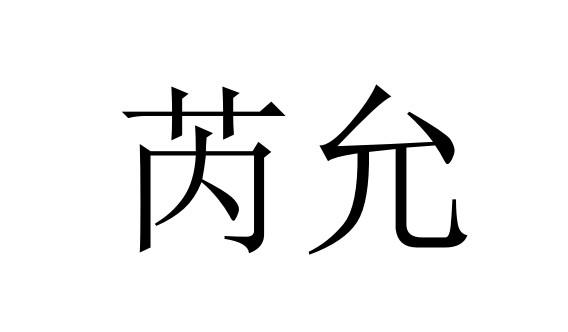 芮允